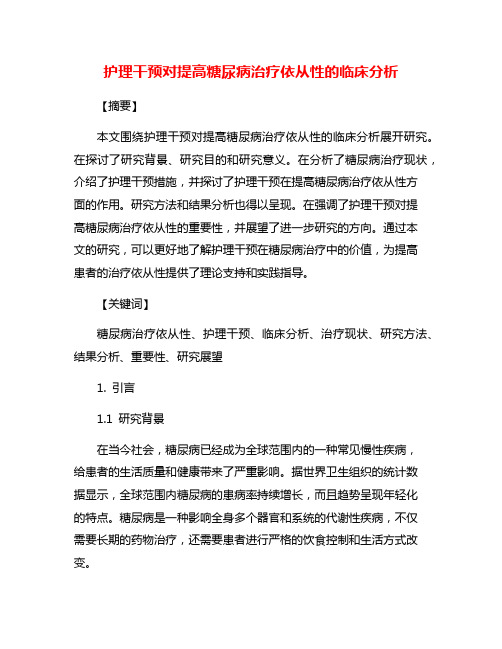 护理干预对提高糖尿病治疗依从性的临床分析

【摘要】

本文围绕护理干预对提高糖尿病治疗依从性的临床分析展开研究。在探讨了研究背景、研究目的和研究意义。在分析了糖尿病治疗现状，介绍了护理干预措施，并探讨了护理干预在提高糖尿病治疗依从性方面的作用。研究方法和结果分析也得以呈现。在强调了护理干预对提高糖尿病治疗依从性的重要性，并展望了进一步研究的方向。通过本文的研究，可以更好地了解护理干预在糖尿病治疗中的价值，为提高患者的治疗依从性提供了理论支持和实践指导。

【关键词】

糖尿病治疗依从性、护理干预、临床分析、治疗现状、研究方法、结果分析、重要性、研究展望

1. 引言

1.1 研究背景

在当今社会，糖尿病已经成为全球范围内的一种常见慢性疾病，给患者的生活质量和健康带来了严重影响。据世界卫生组织的统计数据显示，全球范围内糖尿病的患病率持续增长，而且趋势呈现年轻化的特点。糖尿病是一种影响全身多个器官和系统的代谢性疾病，不仅需要长期的药物治疗，还需要患者进行严格的饮食控制和生活方式改变。